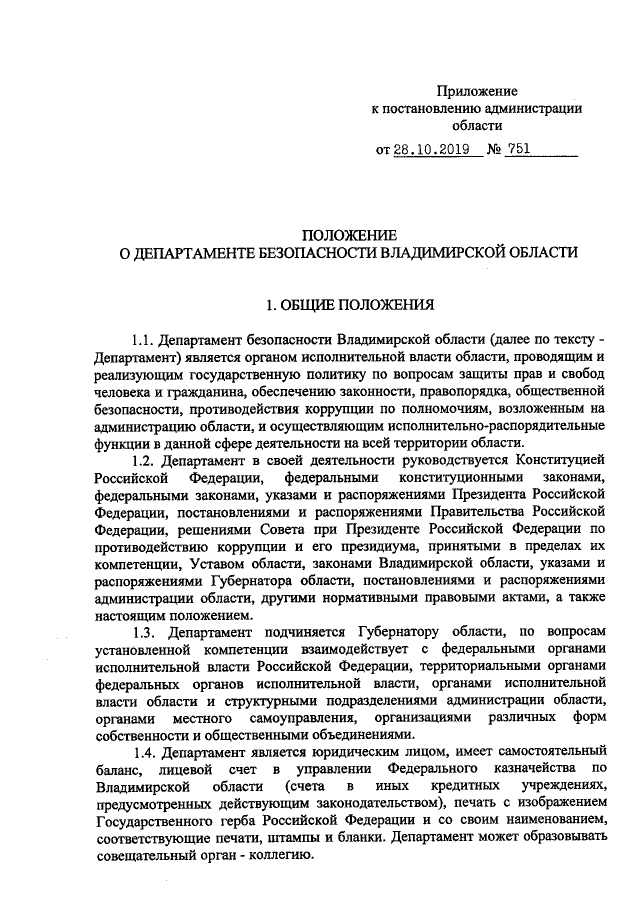 Приложение
к постановлению администрации
области

от 28.10.2019 № 751

ПОЛОЖЕНИЕ
О ДЕПАРТАМЕНТЕ БЕЗОПАСНОСТИ ВЛАДИМИРСКОЙ ОБЛАСТИ

1. ОБЩИЕ ПОЛОЖЕНИЯ

1.1. Департамент безопасности Владимирской области (далее по тексту - Департамент) является органом исполнительной власти области, проводящим и реализующим государственную политику по вопросам защиты прав и свобод человека и гражданина, обеспечению законности, правопорядка, общественной безопасности, противодействия коррупции по полномочиям, возложенным на администрацию области, и осуществляющим исполнительно-распорядительные функции в данной сфере деятельности на всей территории области.

1.2. Департамент в своей деятельности руководствуется Конституцией Российской Федерации, федеральными конституционными законами, федеральными законами, указами и распоряжениями Президента Российской Федерации, постановлениями и распоряжениями Правительства Российской Федерации, решениями Совета при Президенте Российской Федерации по противодействию коррупции и его президиума, принятыми в пределах их компетенции, Уставом области, законами Владимирской области, указами и распоряжениями Губернатора области, постановлениями и распоряжениями администрации области, другими нормативными правовыми актами, а также настоящим положением.

1.3. Департамент подчиняется Губернатору области, по вопросам установленной компетенции взаимодействует с федеральными органами исполнительной власти Российской Федерации, территориальными органами федеральных органов исполнительной власти, органами исполнительной власти области и структурными подразделениями администрации области, органами местного самоуправления, организациями различных форм собственности и общественными объединениями.

1.4. Департамент является юридическим лицом, имеет самостоятельный баланс, лицевой счет в управлении Федерального казначейства по Владимирской области (счета в иных кредитных учреждениях, предусмотренных действующим законодательством), печать с изображением Государственного герба Российской Федерации и со своим наименованием, соответствующие печати, штампы и бланки. Департамент может образовывать совещательный орган - коллегию.